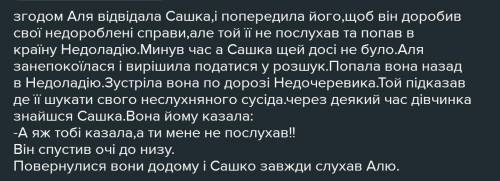 згодом Аля відвідала Сашка,і попередила його,щоб він доробив свої недороблені справи,але той її не послухав та попав в країну Недоладію.Минув час а Сашка щей досі не було.Аля занепокоїлася і вирішила податися у розшук.Попала вона назад в Недоладію.Зустріла вона по дорозі Недочеревика.Той підказав де її шукати свого неслухняного сусіда.через деякий час дівчинка знайшся Сашка.Вона йому казала:
-А яж тобі казала,а ти мене не послухав!!
Він спустив очі до низу.
Повернулися вони додому і Сашко завжди слухав Алю.